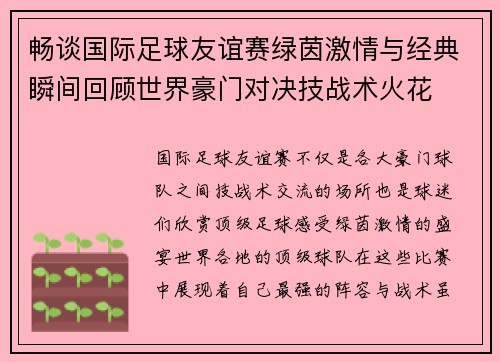 畅谈国际足球友谊赛绿茵激情与经典瞬间回顾世界豪门对决技战术火花

国际足球友谊赛不仅是各大豪门球队之间技战术交流的场所也是球迷们欣赏顶级足球感受绿茵激情的盛宴世界各地的顶级球队在这些比赛中展现着自己最强的阵容与战术虽